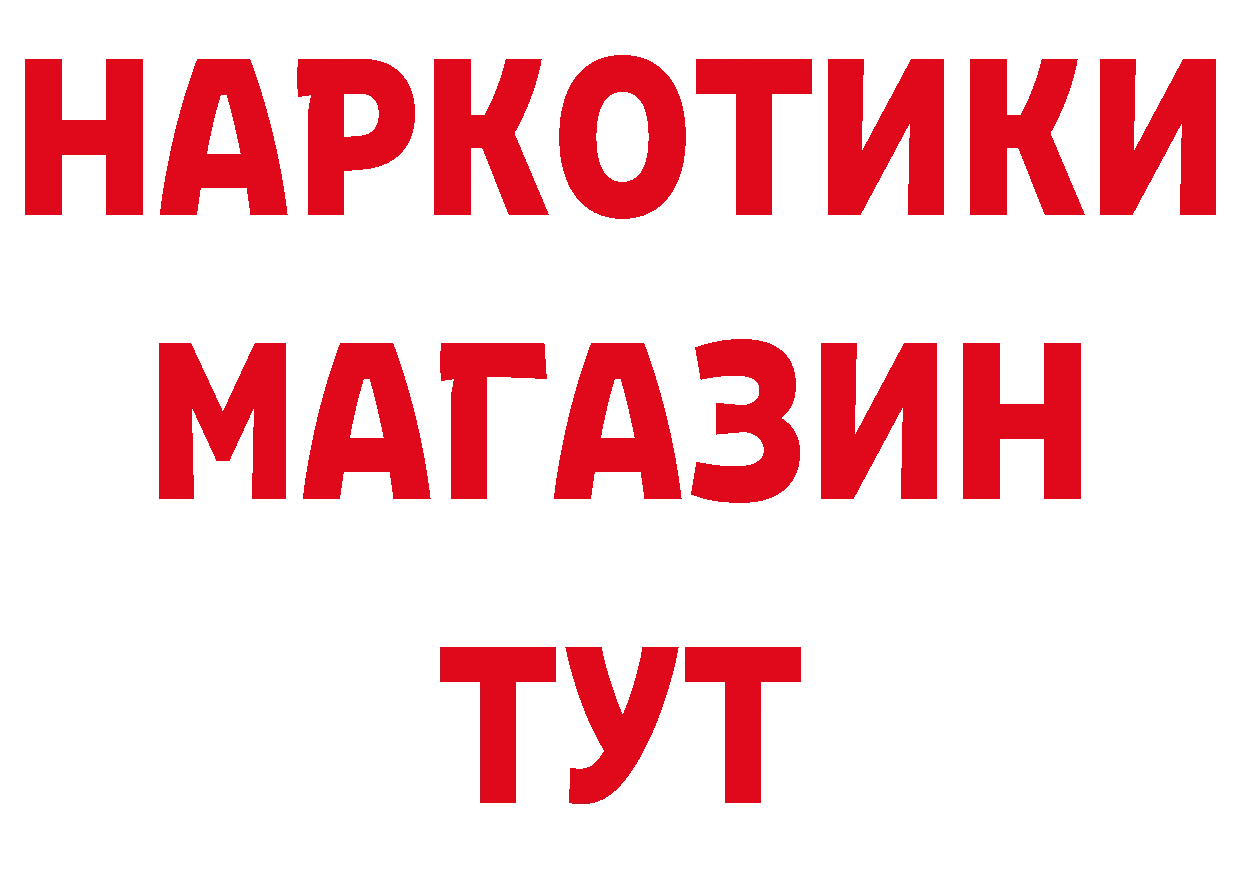 НАРКОТИКИ МАГАЗИН ТУТ